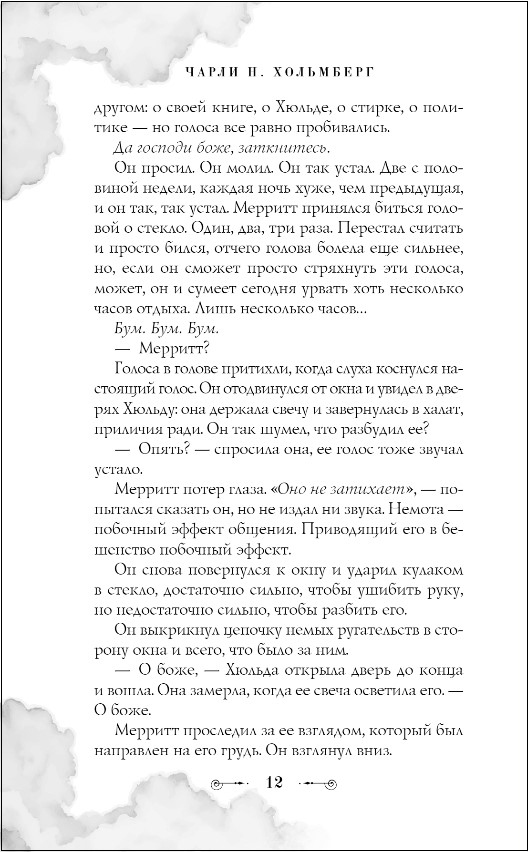 ЧАРЛИ Н. ХОЛЬМБЕРГ

другом: о своей книге, о Хюльде, о стирке, о политике — но голоса все равно пробивались.

Да господи боже, заткнитесь.

Он просил. Он молил. Он так устал. Две с половиной недели, каждая ночь хуже, чем предыдущая, и он так, так устал. Мерритт принялся биться головой о стекло. Один, два, три раза. Перестал считать и просто бился, отчего голова болела еще сильнее, но, если он сможет просто стряхнуть эти голоса, может, он и сумеет сегодня урвать хоть несколько часов отдыха. Лишь несколько часов…

Бум. Бум. Бум.

— Мерритт?

Голоса в голове притихли, когда слуха коснулся настоящий голос. Он отодвинулся от окна и увидел в дверях Хюльду: она держала свечу и завернулась в халат, приличия ради. Он так шумел, что разбудил ее?

— Опять? — спросила она, ее голос тоже звучал устало.

Мерритт потер глаза. «Оно не затихает», — попытался сказать он, но не издал ни звука. Немота — побочный эффект общения. Приводящий его в бешенство побочный эффект.

Он снова повернулся к окну и ударил кулаком в стекло, достаточно сильно, чтобы ушибить руку, но недостаточно сильно, чтобы разбить его.

Он выкрикнул цепочку немых ругательств в сторону окна и всего, что было за ним.

— О боже, — Хюльда открыла дверь до конца и вошла. Она замерла, когда ее свеча осветила его. — О боже.

Мерритт проследил за ее взглядом, который был направлен на его грудь. Он взглянул вниз.

12